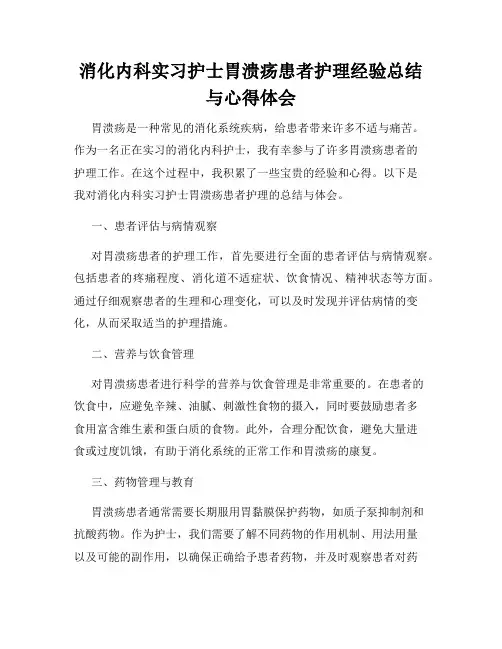 消化内科实习护士胃溃疡患者护理经验总结与心得体会

胃溃疡是一种常见的消化系统疾病，给患者带来许多不适与痛苦。作为一名正在实习的消化内科护士，我有幸参与了许多胃溃疡患者的护理工作。在这个过程中，我积累了一些宝贵的经验和心得。以下是我对消化内科实习护士胃溃疡患者护理的总结与体会。

一、患者评估与病情观察

对胃溃疡患者的护理工作，首先要进行全面的患者评估与病情观察。包括患者的疼痛程度、消化道不适症状、饮食情况、精神状态等方面。通过仔细观察患者的生理和心理变化，可以及时发现并评估病情的变化，从而采取适当的护理措施。

二、营养与饮食管理

对胃溃疡患者进行科学的营养与饮食管理是非常重要的。在患者的饮食中，应避免辛辣、油腻、刺激性食物的摄入，同时要鼓励患者多食用富含维生素和蛋白质的食物。此外，合理分配饮食，避免大量进食或过度饥饿，有助于消化系统的正常工作和胃溃疡的康复。

三、药物管理与教育

胃溃疡患者通常需要长期服用胃黏膜保护药物，如质子泵抑制剂和抗酸药物。作为护士，我们需要了解不同药物的作用机制、用法用量以及可能的副作用，以确保正确给予患者药物，并及时观察患者对药